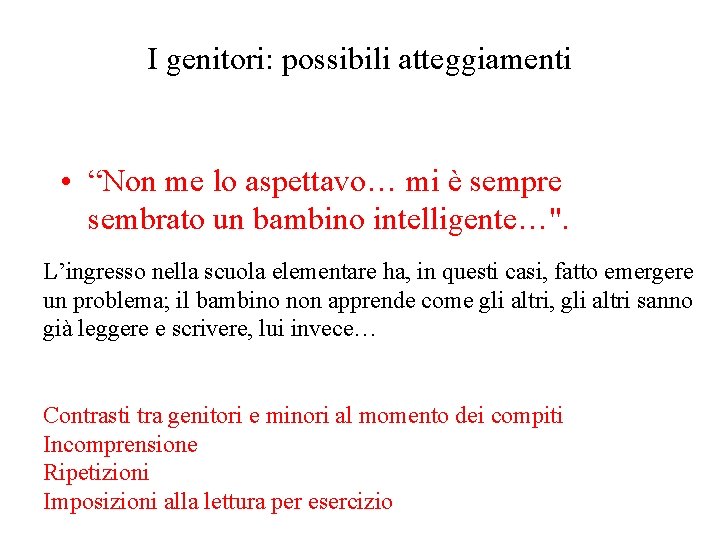 I genitori: possibili atteggiamenti

• “Non me lo aspettavo… mi è sempre sembrato un bambino intelligente…".

L’ingresso nella scuola elementare ha, in questi casi, fatto emergere un problema; il bambino non apprende come gli altri, gli altri sanno già leggere e scrivere, lui invece…

Contrasti tra genitori e minori al momento dei compiti
Incomprensione
Ripetizioni
Imposizioni alla lettura per esercizio